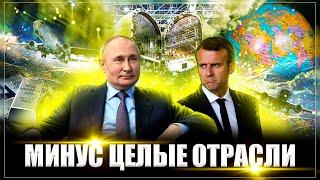 МИНУС ЦЕЛЫЕ ОТРАСЛИ